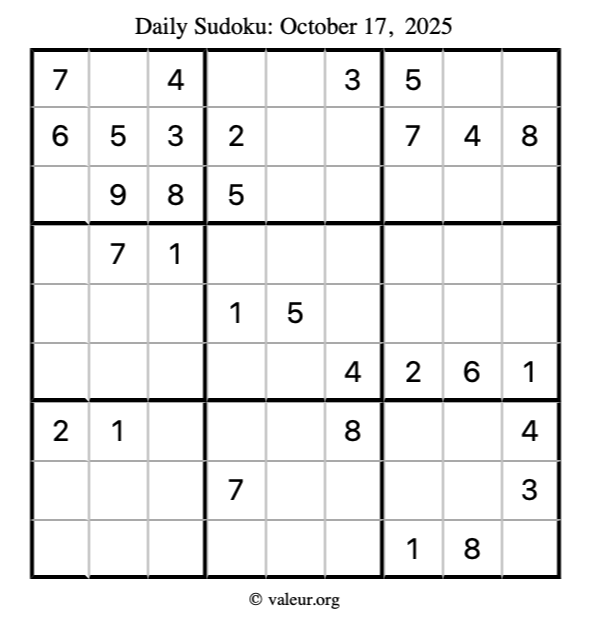 Daily Sudoku: October 17, 2025

| 7 |  | 4 |  |  | 3 | 5 |  |  |
|---|---|---|---|---|---|---|---|---|
| 6 | 5 | 3 | 2 |  |  | 7 | 4 | 8 |
|  | 9 | 8 | 5 |  |  |  |  |  |
|  | 7 | 1 |  |  |  |  |  |  |
|  |  |  | 1 | 5 |  |  |  |  |
|  |  |  |  |  | 4 | 2 | 6 | 1 |
| 2 | 1 |  |  |  | 8 |  |  | 4 |
|  |  |  | 7 |  |  |  |  | 3 |
|  |  |  |  |  |  | 1 | 8 |  |

© valeur.org